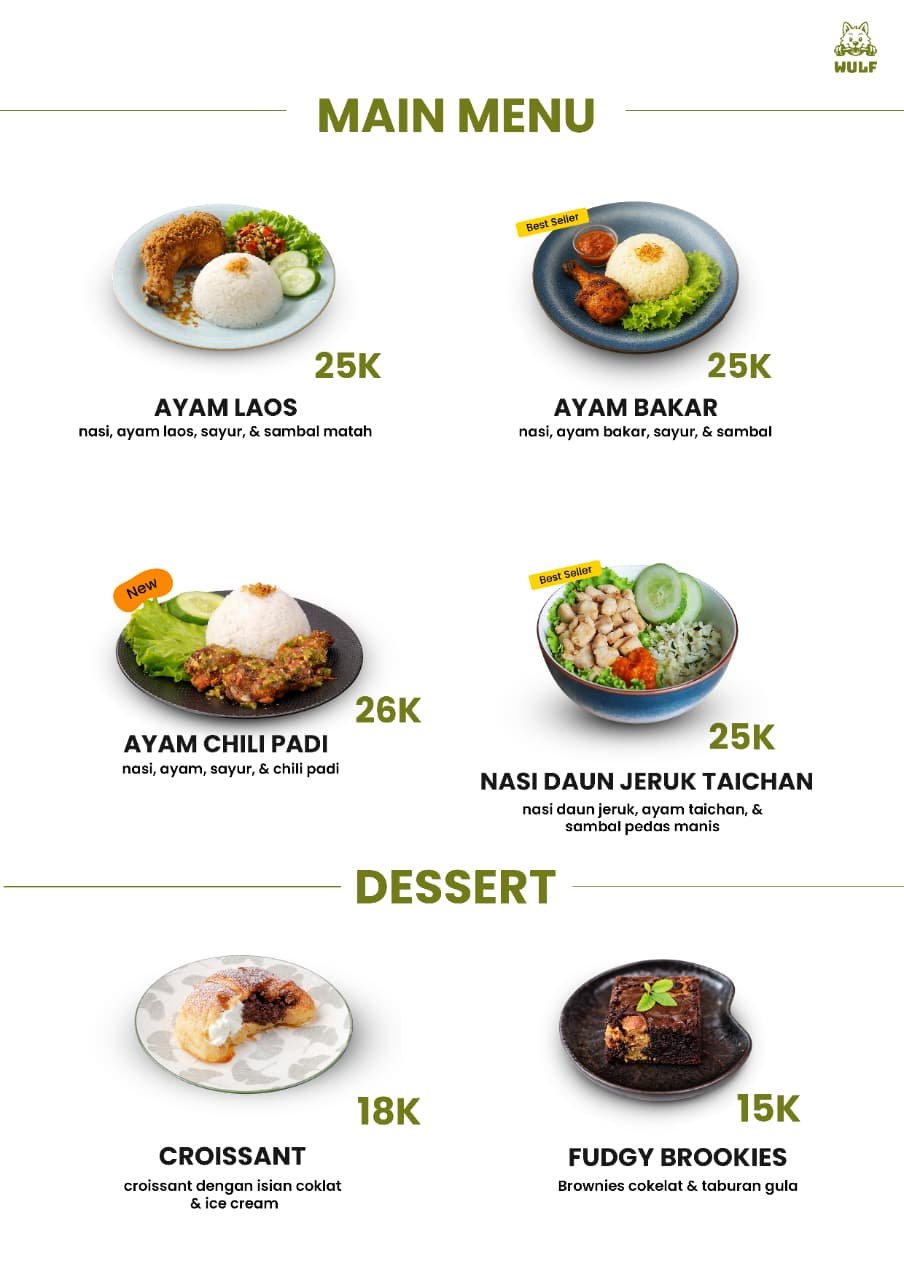 WULF

MAIN MENU

25K

AYAM LAOS
nasi, ayam laos, sayur, & sambal matah

Best Seller

25K

AYAM BAKAR
nasi, ayam bakar, sayur, & sambal

New

26K

AYAM CHILI PADI
nasi, ayam, sayur, & chili padi

Best Seller

25K

NASI DAUN JERUK TAICHAN
nasi daun jeruk, ayam taichan, & sambal pedas manis

DESSERT

18K

CROISSANT
croissant dengan isian coklat & ice cream

15K

FUDGY BROOKIES
Brownies cokelat & taburan gula